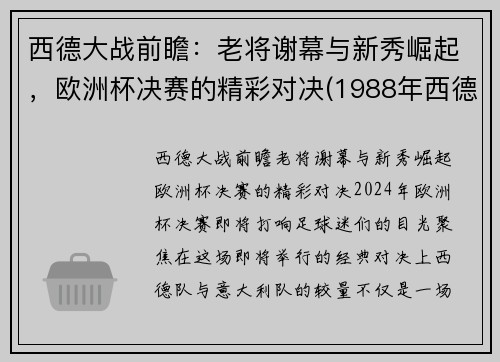 西德大战前瞻：老将谢幕与新秀崛起，欧洲杯决赛的精彩对决(1988年西德

西德大战前瞻老将谢幕与新秀崛起欧洲杯决赛的精彩对决2024年欧洲杯决赛即将打响足球迷们的目光聚焦在这场即将举行的经典对决上西德队与意大利队的较量不仅是一场